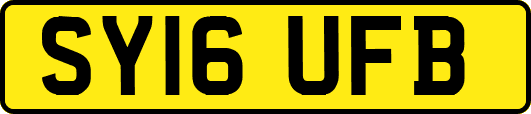 SY16 UFB